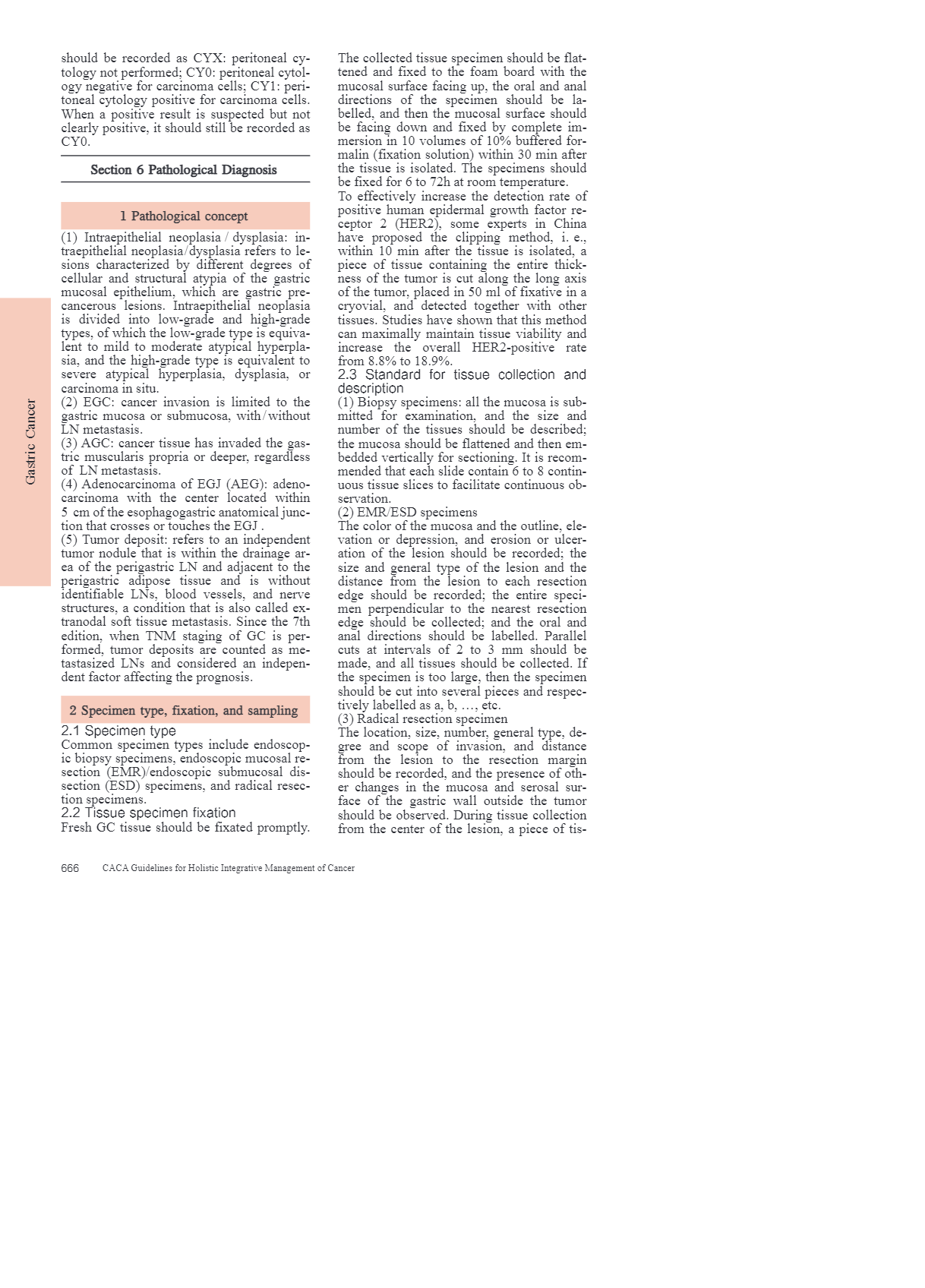 Gastric Cancer

should be recorded as CYX: peritoneal cytology not performed; CY0: peritoneal cytology negative for carcinoma cells; CY1: peritoneal cytology positive for carcinoma cells. When a positive result is suspected but not clearly positive, it should still be recorded as CY0.

Section 6 Pathological Diagnosis

1 Pathological concept

(1) Intraepithelial neoplasia / dysplasia: intraepithelial neoplasia/dysplasia refers to lesions characterized by different degrees of cellular and structural atypia of the gastric mucosal epithelium, which are gastric precancerous lesions. Intraepithelial neoplasia is divided into low-grade and high-grade types, of which the low-grade type is equivalent to mild to moderate atypical hyperplasia, and the high-grade type is equivalent to severe atypical hyperplasia, dysplasia, or carcinoma in situ.
(2) EGC: cancer invasion is limited to the gastric mucosa or submucosa, with/without LN metastasis.
(3) AGC: cancer tissue has invaded the gastric muscularis propria or deeper, regardless of LN metastasis.
(4) Adenocarcinoma of EGJ (AEG): adenocarcinoma with the center located within 5 cm of the esophagogastric anatomical junction that crosses or touches the EGJ .
(5) Tumor deposit: refers to an independent tumor nodule that is within the drainage area of the perigastric LN and adjacent to the perigastric adipose tissue and is without identifiable LNs, blood vessels, and nerve structures, a condition that is also called extranodal soft tissue metastasis. Since the 7th edition, when TNM staging of GC is performed, tumor deposits are counted as metastasized LNs and considered an independent factor affecting the prognosis.

2 Specimen type, fixation, and sampling

2.1 Specimen type
Common specimen types include endoscopic biopsy specimens, endoscopic mucosal resection (EMR)/endoscopic submucosal dissection (ESD) specimens, and radical resection specimens.
2.2 Tissue specimen fixation
Fresh GC tissue should be fixated promptly. The collected tissue specimen should be flattened and fixed to the foam board with the mucosal surface facing up, the oral and anal directions of the specimen should be labelled, and then the mucosal surface should be facing down and fixed by complete immersion in 10 volumes of 10% buffered formalin (fixation solution) within 30 min after the tissue is isolated. The specimens should be fixed for 6 to 72h at room temperature.
To effectively increase the detection rate of positive human epidermal growth factor receptor 2 (HER2), some experts in China have proposed the clipping method, i. e., within 10 min after the tissue is isolated, a piece of tissue containing the entire thickness of the tumor is cut along the long axis of the tumor, placed in 50 ml of fixative in a cryovial, and detected together with other tissues. Studies have shown that this method can maximally maintain tissue viability and increase the overall HER2-positive rate from 8.8% to 18.9%.
2.3 Standard for tissue collection and description
(1) Biopsy specimens: all the mucosa is submitted for examination, and the size and number of the tissues should be described; the mucosa should be flattened and then embedded vertically for sectioning. It is recommended that each slide contain 6 to 8 continuous tissue slices to facilitate continuous observation.
(2) EMR/ESD specimens
The color of the mucosa and the outline, elevation or depression, and erosion or ulceration of the lesion should be recorded; the size and general type of the lesion and the distance from the lesion to each resection edge should be recorded; the entire specimen perpendicular to the nearest resection edge should be collected; and the oral and anal directions should be labelled. Parallel cuts at intervals of 2 to 3 mm should be made, and all tissues should be collected. If the specimen is too large, then the specimen should be cut into several pieces and respectively labelled as a, b, …, etc.
(3) Radical resection specimen
The location, size, number, general type, degree and scope of invasion, and distance from the lesion to the resection margin should be recorded, and the presence of other changes in the mucosa and serosal surface of the gastric wall outside the tumor should be observed. During tissue collection from the center of the lesion, a piece of tis-

666 CACA Guidelines for Holistic Integrative Management of Cancer